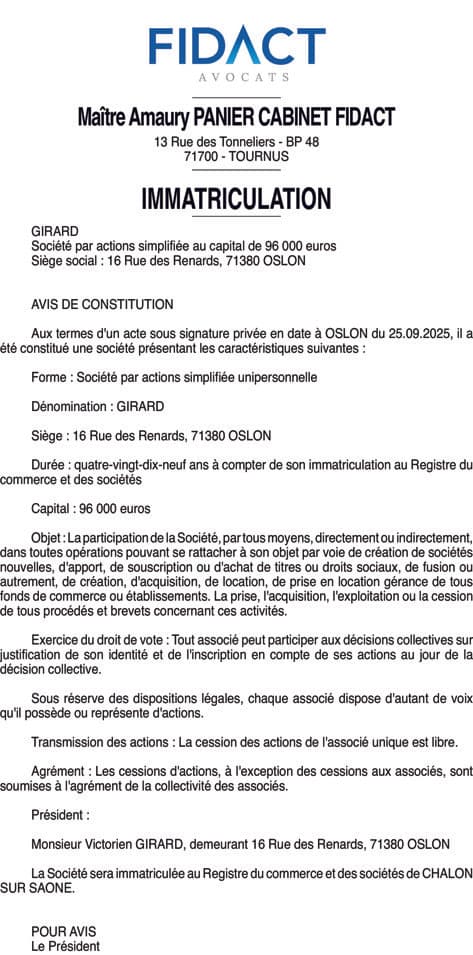 FIDACT
AVOCATS

Maître Amaury PANIER CABINET FIDACT
13 Rue des Tonneliers - BP 48
71700 - TOURNUS

IMMATRICULATION

GIRARD
Société par actions simplifiée au capital de 96 000 euros
Siège social : 16 Rue des Renards, 71380 OSLON

AVIS DE CONSTITUTION

Aux termes d'un acte sous signature privée en date à OSLON du 25.09.2025, il a été constitué une société présentant les caractéristiques suivantes :

Forme : Société par actions simplifiée unipersonnelle

Dénomination : GIRARD

Siège : 16 Rue des Renards, 71380 OSLON

Durée : quatre-vingt-dix-neuf ans à compter de son immatriculation au Registre du commerce et des sociétés

Capital : 96 000 euros

Objet : La participation de la Société, par tous moyens, directement ou indirectement, dans toutes opérations pouvant se rattacher à son objet par voie de création de sociétés nouvelles, d'apport, de souscription ou d'achat de titres ou droits sociaux, de fusion ou autrement, de création, d'acquisition, de location, de prise en location gérance de tous fonds de commerce ou établissements. La prise, l'acquisition, l'exploitation ou la cession de tous procédés et brevets concernant ces activités.

Exercice du droit de vote : Tout associé peut participer aux décisions collectives sur justification de son identité et de l'inscription en compte de ses actions au jour de la décision collective.

Sous réserve des dispositions légales, chaque associé dispose d'autant de voix qu'il possède ou représente d'actions.

Transmission des actions : La cession des actions de l'associé unique est libre.

Agrément : Les cessions d'actions, à l'exception des cessions aux associés, sont soumises à l'agrément de la collectivité des associés.

Président :

Monsieur Victorien GIRARD, demeurant 16 Rue des Renards, 71380 OSLON

La Société sera immatriculée au Registre du commerce et des sociétés de CHALON SUR SAONE.

POUR AVIS
Le Président